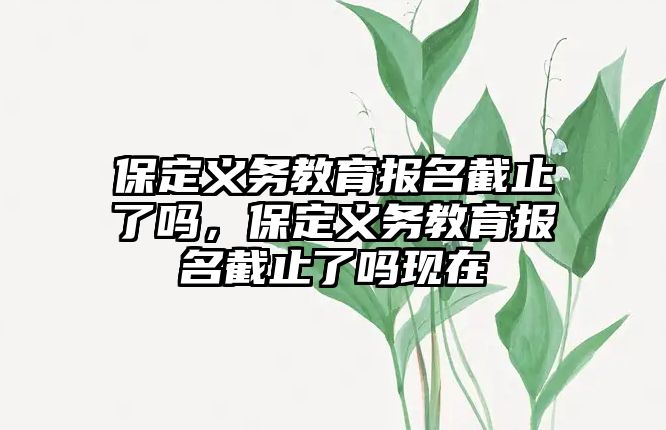 保定义务教育报名截止了吗，保定义务教育报名截止了吗现在